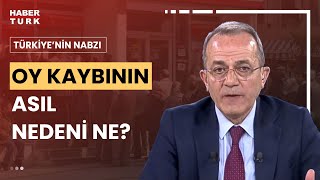 HABER TURK

TÜRKİYE'NİN NABZI

OY KAYBININ ASIL NEDENİ NE?